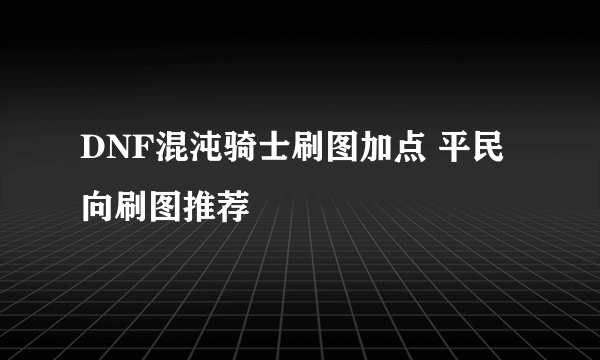 DNF混沌骑士刷图加点 平民向刷图推荐